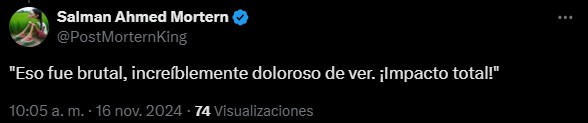 Salman Ahmed Mortern
@PostMorternKing

"Eso fue brutal, increíblemente doloroso de ver. ¡Impacto total!"

10:05 a. m. · 16 nov. 2024 · 74 Visualizaciones